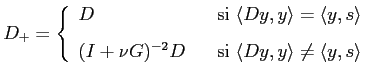 $D_+ = \begin{cases} D & \text{si } \langle Dy, y \rangle = \langle y, s \rangle \\ (I + \nu G)^{-2} D & \text{si } \langle Dy, y \rangle \neq \langle y, s \rangle \end{cases}$